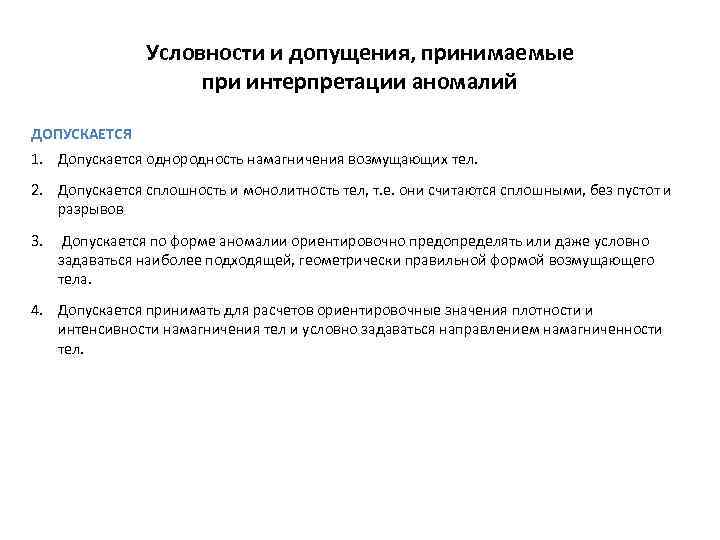 Условности и допущения, принимаемые при интерпретации аномалий

ДОПУСКАЕТСЯ

1. Допускается однородность намагничения возмущающих тел.

2. Допускается сплошность и монолитность тел, т.е. они считаются сплошными, без пустот и разрывов

3. Допускается по форме аномалии ориентировочно предопределять или даже условно задаваться наиболее подходящей, геометрически правильной формой возмущающего тела.

4. Допускается принимать для расчетов ориентировочные значения плотности и интенсивности намагничения тел и условно задаваться направлением намагниченности тел.